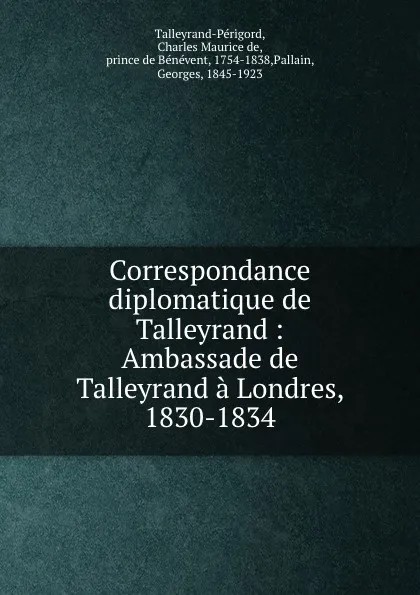 Talleyrand-Périgord, Charles Maurice de, prince de Bénévent, 1754-1838,Pallain, Georges, 1845-1923

Correspondance diplomatique de Talleyrand : Ambassade de Talleyrand à Londres, 1830-1834